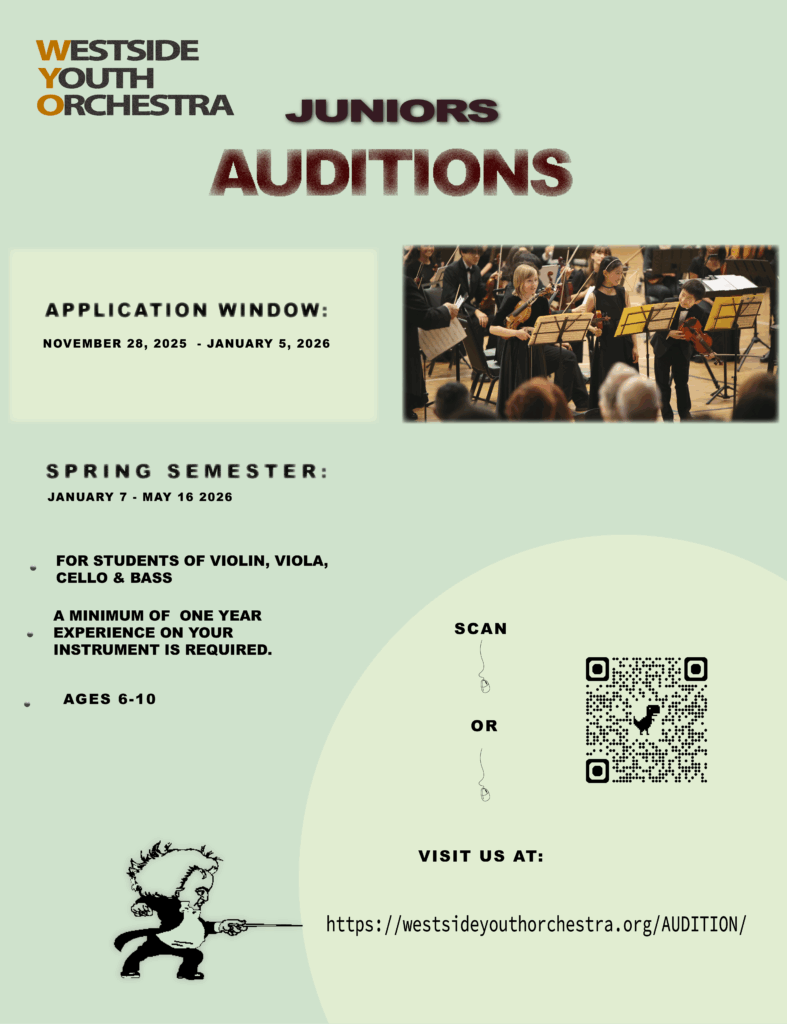 WESTSIDE
YOUTH
ORCHESTRA

JUNIORS

AUDITIONS

APPLICATION WINDOW:

NOVEMBER 28, 2025 - JANUARY 5, 2026

SPRING SEMESTER:

JANUARY 7 - MAY 16 2026

• FOR STUDENTS OF VIOLIN, VIOLA, CELLO & BASS

• A MINIMUM OF ONE YEAR EXPERIENCE ON YOUR INSTRUMENT IS REQUIRED.

• AGES 6-10

SCAN

OR

VISIT US AT:

https://westsideyouthorchestra.org/AUDITION/